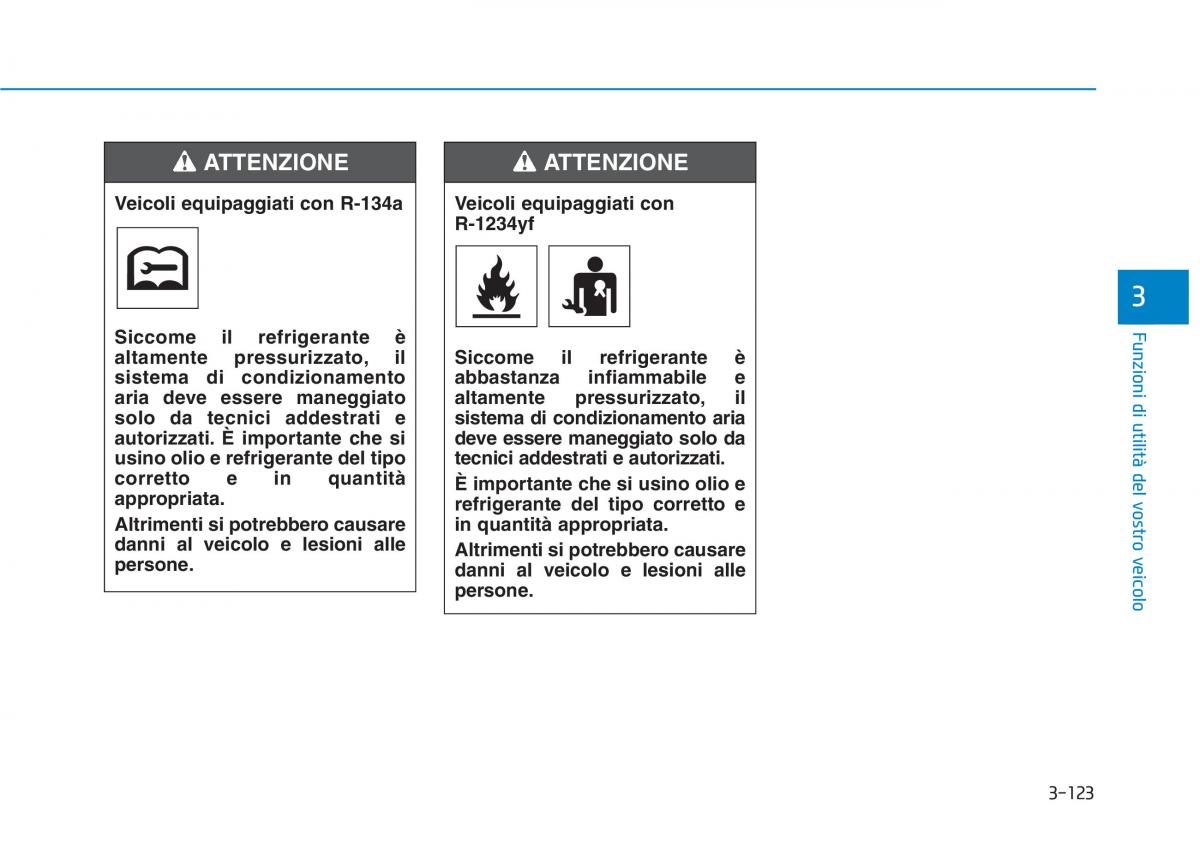 ATTENZIONE

Veicoli equipaggiati con R-134a

Siccome il refrigerante è altamente pressurizzato, il sistema di condizionamento aria deve essere maneggiato solo da tecnici addestrati e autorizzati. È importante che si usino olio e refrigerante del tipo corretto e in quantità appropriata.

Altrimenti si potrebbero causare danni al veicolo e lesioni alle persone.

ATTENZIONE

Veicoli equipaggiati con R-1234yf

Siccome il refrigerante è abbastanza infiammabile e altamente pressurizzato, il sistema di condizionamento aria deve essere maneggiato solo da tecnici addestrati e autorizzati.

È importante che si usino olio e refrigerante del tipo corretto e in quantità appropriata.

Altrimenti si potrebbero causare danni al veicolo e lesioni alle persone.

3

Funzioni di utilità del vostro veicolo

3-123